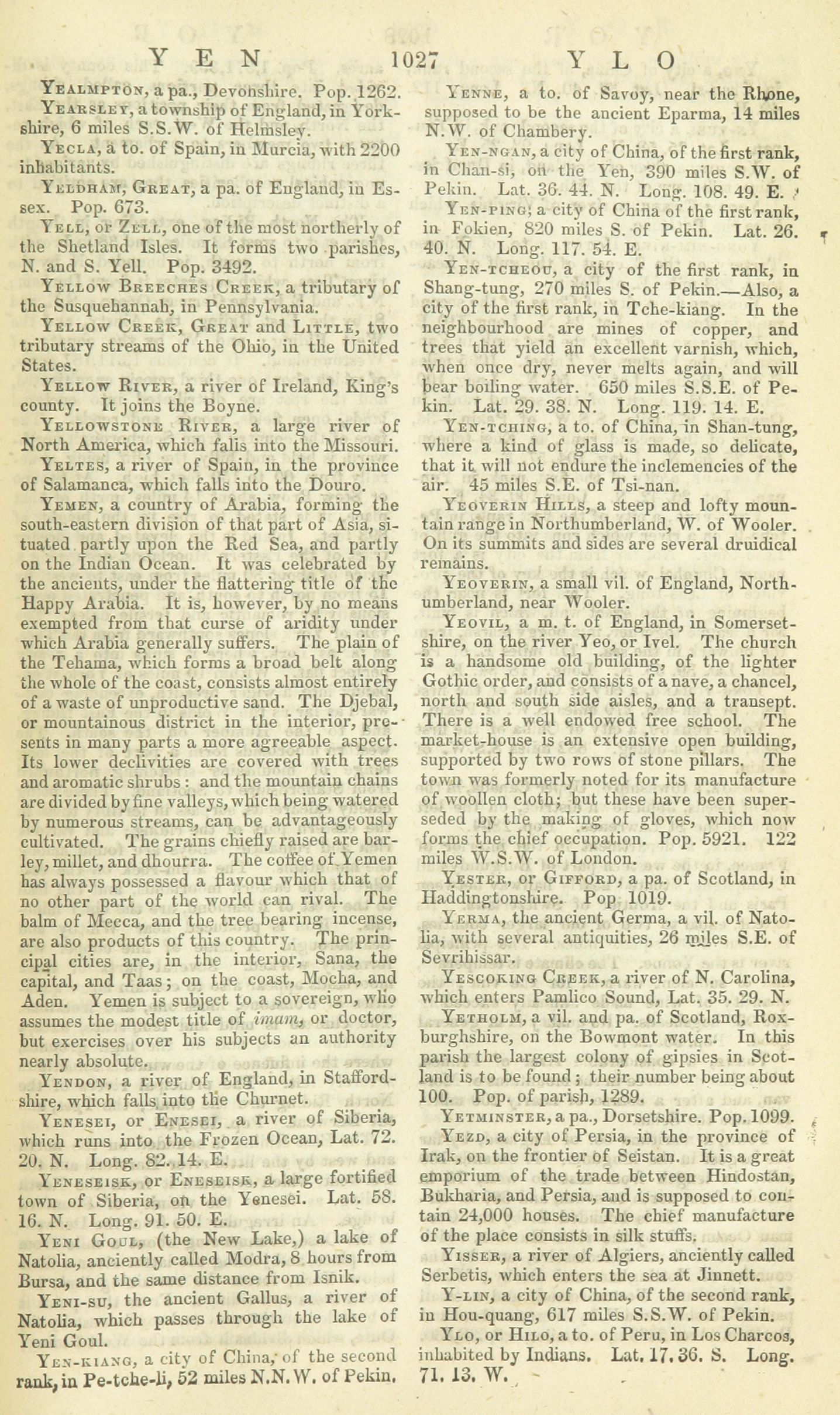 YEN 1027 YLO

Yealmpton, a pa., Devonshire. Pop. 1262.

Yearsley, a township of England, in Yorkshire, 6 miles S.S.W. of Helmsley.

Yecla, a to. of Spain, in Murcia, with 2200 inhabitants.

Yeldham, Great, a pa. of England, in Essex. Pop. 673.

Yell, or Zell, one of the most northerly of the Shetland Isles. It forms two parishes, N. and S. Yell. Pop. 3492.

Yellow Breeches Creek, a tributary of the Susquehannah, in Pennsylvania.

Yellow Creek, Great and Little, two tributary streams of the Ohio, in the United States.

Yellow River, a river of Ireland, King's county. It joins the Boyne.

Yellowstone River, a large river of North America, which falls into the Missouri.

Yeltes, a river of Spain, in the province of Salamanca, which falls into the Douro.

Yemen, a country of Arabia, forming the south-eastern division of that part of Asia, situated partly upon the Red Sea, and partly on the Indian Ocean. It was celebrated by the ancients, under the flattering title of the Happy Arabia. It is, however, by no means exempted from that curse of aridity under which Arabia generally suffers. The plain of the Tehama, which forms a broad belt along the whole of the coast, consists almost entirely of a waste of unproductive sand. The Djebal, or mountainous district in the interior, presents in many parts a more agreeable aspect. Its lower declivities are covered with trees and aromatic shrubs: and the mountain chains are divided by fine valleys, which being watered by numerous streams, can be advantageously cultivated. The grains chiefly raised are barley, millet, and dhourra. The coffee of Yemen has always possessed a flavour which that of no other part of the world can rival. The balm of Mecca, and the tree bearing incense, are also products of this country. The principal cities are, in the interior, Sana, the capital, and Taas; on the coast, Mocha, and Aden. Yemen is subject to a sovereign, who assumes the modest title of imam, or doctor, but exercises over his subjects an authority nearly absolute.

Yendon, a river of England, in Staffordshire, which falls into the Churnet.

Yenesei, or Enesei, a river of Siberia, which runs into the Frozen Ocean, Lat. 72. 20. N. Long. 82. 14. E.

Yeneseisk, or Eneseisk, a large fortified town of Siberia, on the Yenesei. Lat. 58. 16. N. Long. 91. 50. E.

Yeni Goul, (the New Lake,) a lake of Natolia, anciently called Modra, 8 hours from Bursa, and the same distance from Isnik.

Yeni-su, the ancient Gallus, a river of Natolia, which passes through the lake of Yeni Goul.

Yen-kiang, a city of China, of the second rank, in Pe-tche-li, 52 miles N.N.W. of Pekin.

Yenne, a to. of Savoy, near the Rhone, supposed to be the ancient Eparma, 14 miles N.W. of Chambery.

Yen-ngan, a city of China, of the first rank, in Chan-si, on the Yen, 390 miles S.W. of Pekin. Lat. 36. 44. N. Long. 108. 49. E.

Yen-ping, a city of China of the first rank, in Fokien, 820 miles S. of Pekin. Lat. 26. 40. N. Long. 117. 54. E.

Yen-tcheou, a city of the first rank, in Shang-tung, 270 miles S. of Pekin.—Also, a city of the first rank, in Tche-kiang. In the neighbourhood are mines of copper, and trees that yield an excellent varnish, which, when once dry, never melts again, and will bear boiling water. 650 miles S.S.E. of Pekin. Lat. 29. 38. N. Long. 119. 14. E.

Yen-tching, a to. of China, in Shan-tung, where a kind of glass is made, so delicate, that it will not endure the inclemencies of the air. 45 miles S.E. of Tsi-nan.

Yeoverin Hills, a steep and lofty mountain range in Northumberland, W. of Wooler. On its summits and sides are several druidical remains.

Yeoverin, a small vil. of England, Northumberland, near Wooler.

Yeovil, a m. t. of England, in Somersetshire, on the river Yeo, or Ivel. The church is a handsome old building, of the lighter Gothic order, and consists of a nave, a chancel, north and south side aisles, and a transept. There is a well endowed free school. The market-house is an extensive open building, supported by two rows of stone pillars. The town was formerly noted for its manufacture of woollen cloth; but these have been superseded by the making of gloves, which now forms the chief occupation. Pop. 5921. 122 miles W.S.W. of London.

Yester, or Gifford, a pa. of Scotland, in Haddingtonshire. Pop 1019.

Yerma, the ancient Germa, a vil. of Natolia, with several antiquities, 26 miles S.E. of Sevrihissar.

Yescoking Creek, a river of N. Carolina, which enters Pamlico Sound, Lat. 35. 29. N.

Yetholm, a vil. and pa. of Scotland, Roxburghshire, on the Bowmont water. In this parish the largest colony of gipsies in Scotland is to be found; their number being about 100. Pop. of parish, 1289.

Yetminster, a pa., Dorsetshire. Pop. 1099.

Yezd, a city of Persia, in the province of Irak, on the frontier of Seistan. It is a great emporium of the trade between Hindostan, Bukharia, and Persia, and is supposed to contain 24,000 houses. The chief manufacture of the place consists in silk stuffs.

Yisser, a river of Algiers, anciently called Serbetis, which enters the sea at Jinnett.

Y-lin, a city of China, of the second rank, in Hou-quang, 617 miles S.S.W. of Pekin.

Ylo, or Hilo, a to. of Peru, in Los Charcos, inhabited by Indians. Lat. 17. 36. S. Long. 71. 13. W.